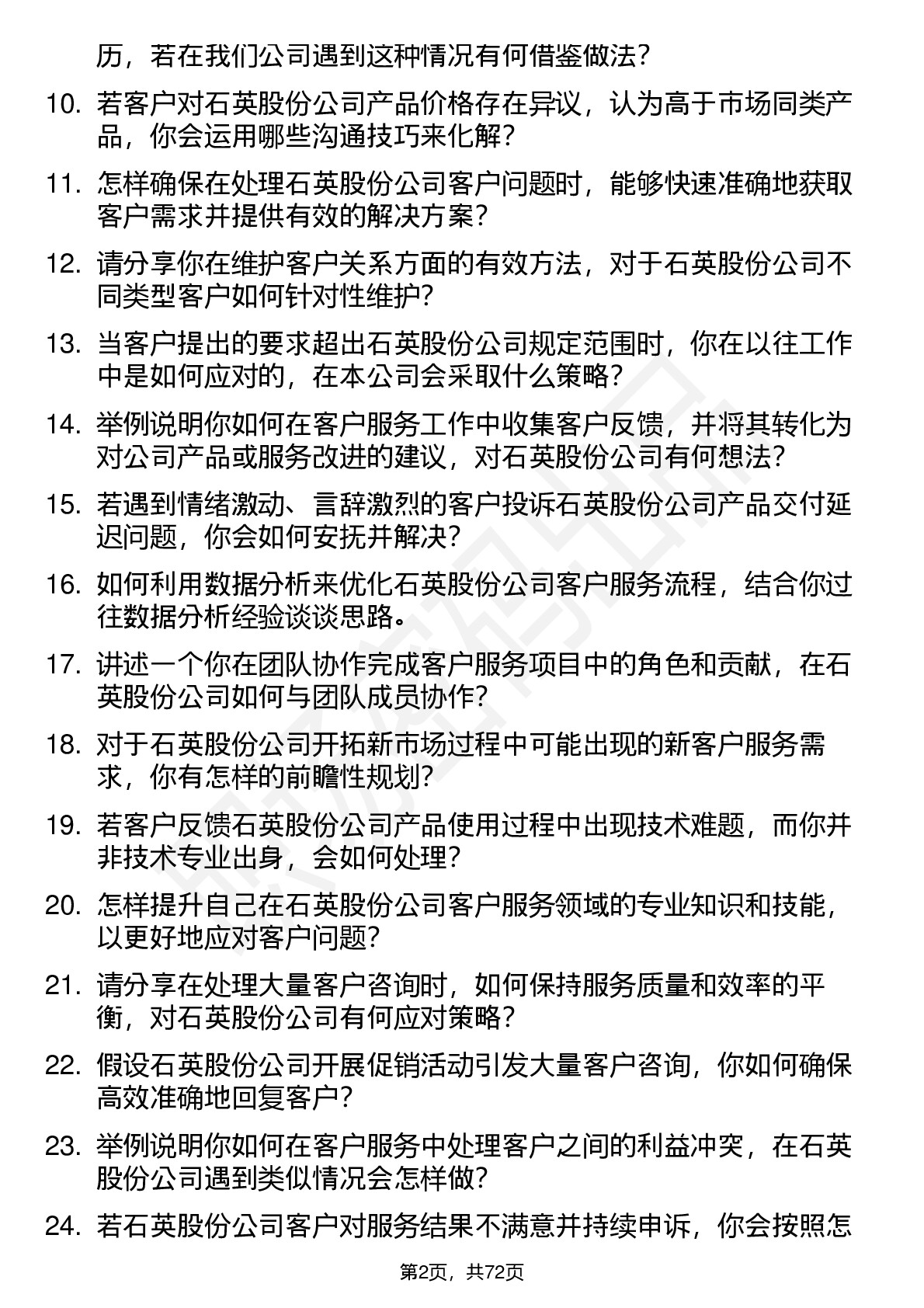 历，若在我们公司遇到这种情况有何借鉴做法？

10. 若客户对石英股份公司产品价格存在异议，认为高于市场同类产品，你会运用哪些沟通技巧来化解？

11. 怎样确保在处理石英股份公司客户问题时，能够快速准确地获取客户需求并提供有效的解决方案？

12. 请分享你在维护客户关系方面的有效方法，对于石英股份公司不同类型客户如何针对性维护？

13. 当客户提出的要求超出石英股份公司规定范围时，你在以往工作中是如何应对的，在本公司会采取什么策略？

14. 举例说明你如何在客户服务工作中收集客户反馈，并将其转化为对公司产品或服务改进的建议，对石英股份公司有何想法？

15. 若遇到情绪激动、言辞激烈的客户投诉石英股份公司产品交付延迟问题，你会如何安抚并解决？

16. 如何利用数据分析来优化石英股份公司客户服务流程，结合你过往数据分析经验谈谈思路。

17. 讲述一个你在团队协作完成客户服务项目中的角色和贡献，在石英股份公司如何与团队成员协作？

18. 对于石英股份公司开拓新市场过程中可能出现的新客户服务需求，你有怎样的前瞻性规划？

19. 若客户反馈石英股份公司产品使用过程中出现技术难题，而你并非技术专业出身，会如何处理？

20. 怎样提升自己在石英股份公司客户服务领域的专业知识和技能，以更好地应对客户问题？

21. 请分享在处理大量客户咨询时，如何保持服务质量和效率的平衡，对石英股份公司有何应对策略？

22. 假设石英股份公司开展促销活动引发大量客户咨询，你如何确保高效准确地回复客户？

23. 举例说明你如何在客户服务中处理客户之间的利益冲突，在石英股份公司遇到类似情况会怎样做？

24. 若石英股份公司客户对服务结果不满意并持续申诉，你会按照怎

第2页，共72页